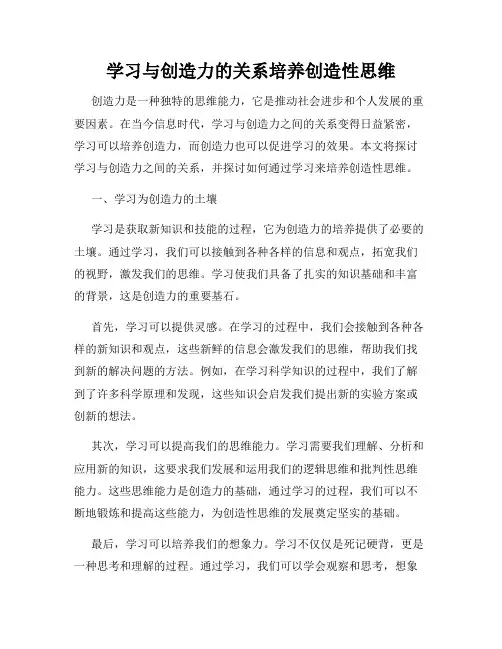 学习与创造力的关系培养创造性思维

创造力是一种独特的思维能力，它是推动社会进步和个人发展的重要因素。在当今信息时代，学习与创造力之间的关系变得日益紧密，学习可以培养创造力，而创造力也可以促进学习的效果。本文将探讨学习与创造力之间的关系，并探讨如何通过学习来培养创造性思维。

一、学习为创造力的土壤

学习是获取新知识和技能的过程，它为创造力的培养提供了必要的土壤。通过学习，我们可以接触到各种各样的信息和观点，拓宽我们的视野，激发我们的思维。学习使我们具备了扎实的知识基础和丰富的背景，这是创造力的重要基石。

首先，学习可以提供灵感。在学习的过程中，我们会接触到各种各样的新知识和观点，这些新鲜的信息会激发我们的思维，帮助我们找到新的解决问题的方法。例如，在学习科学知识的过程中，我们了解到了许多科学原理和发现，这些知识会启发我们提出新的实验方案或创新的想法。

其次，学习可以提高我们的思维能力。学习需要我们理解、分析和应用新的知识，这要求我们发展和运用我们的逻辑思维和批判性思维能力。这些思维能力是创造力的基础，通过学习的过程，我们可以不断地锻炼和提高这些能力，为创造性思维的发展奠定坚实的基础。

最后，学习可以培养我们的想象力。学习不仅仅是死记硬背，更是一种思考和理解的过程。通过学习，我们可以学会观察和思考，想象